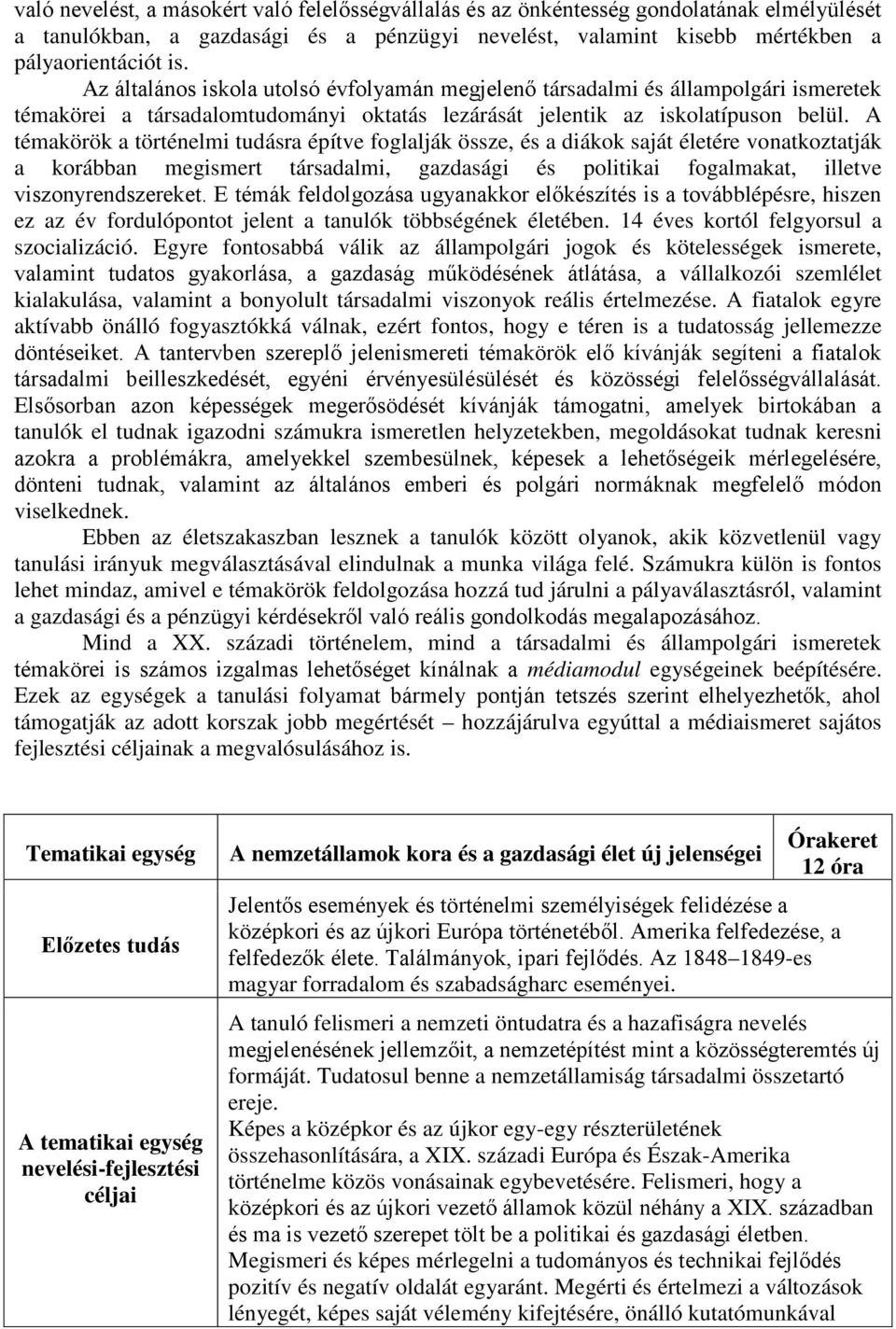 való nevelést, a másokért való felelősségvállalás és az önkéntesség gondolatának elmélyülését a tanulókban, a gazdasági és a pénzügyi nevelést, valamint kisebb mértékben a pályaorientációt is.

Az általános iskola utolsó évfolyamán megjelenő társadalmi és állampolgári ismeretek témakörei a társadalomtudományi oktatás lezárását jelentik az iskolatípuson belül. A témakörök a történelmi tudásra építve foglalják össze, és a diákok saját életére vonatkoztatják a korábban megismert társadalmi, gazdasági és politikai fogalmakat, illetve viszonyrendszereket. E témák feldolgozása ugyanakkor előkészítés is a továbblépésre, hiszen ez az év fordulópontot jelent a tanulók többségének életében. 14 éves kortól felgyorsul a szocializáció. Egyre fontosabbá válik az állampolgári jogok és kötelességek ismerete, valamint tudatos gyakorlása, a gazdaság működésének átlátása, a vállalkozói szemlélet kialakulása, valamint a bonyolult társadalmi viszonyok reális értelmezése. A fiatalok egyre aktívabb önálló fogyasztókká válnak, ezért fontos, hogy e téren is a tudatosság jellemezze döntéseiket. A tantervben szereplő jelenismereti témakörök elő kívánják segíteni a fiatalok társadalmi beilleszkedését, egyéni érvényesülésülését és közösségi felelősségvállalását. Elsősorban azon képességek megerősödését kívánják támogatni, amelyek birtokában a tanulók el tudnak igazodni számukra ismeretlen helyzetekben, megoldásokat tudnak keresni azokra a problémákra, amelyekkel szembesülnek, képesek a lehetőségeik mérlegelésére, dönteni tudnak, valamint az általános emberi és polgári normáknak megfelelő módon viselkednek.

Ebben az életszakaszban lesznek a tanulók között olyanok, akik közvetlenül vagy tanulási irányuk megválasztásával elindulnak a munka világa felé. Számukra külön is fontos lehet mindaz, amivel e témakörök feldolgozása hozzá tud járulni a pályaválasztásról, valamint a gazdasági és a pénzügyi kérdésekről való reális gondolkodás megalapozásához.

Mind a XX. századi történelem, mind a társadalmi és állampolgári ismeretek témakörei is számos izgalmas lehetőséget kínálnak a médiamodul egységeinek beépítésére. Ezek az egységek a tanulási folyamat bármely pontján tetszés szerint elhelyezhetők, ahol támogatják az adott korszak jobb megértését – hozzájárulva egyúttal a médiaismeret sajátos fejlesztési céljainak a megvalósulásához is.

| Tematikai egység | A nemzetállamok kora és a gazdasági élet új jelenségei | Órakeret 12 óra |
|---|---|---|
| Előzetes tudás | Jelentős események és történelmi személyiségek felidézése a középkori és az újkori Európa történetéből. Amerika felfedezése, a felfedezők élete. Találmányok, ipari fejlődés. Az 1848–1849-es magyar forradalom és szabadságharc eseményei. | |
| A tematikai egység nevelési-fejlesztési céljai | A tanuló felismeri a nemzeti öntudatra és a hazafiságra nevelés megjelenésének jellemzőit, a nemzetépítést mint a közösségteremtés új formáját. Tudatosul benne a nemzetállamiság társadalmi összetartó ereje. Képes a középkor és az újkor egy-egy részterületének összehasonlítására, a XIX. századi Európa és Észak-Amerika történelme közös vonásainak egybevetésére. Felismeri, hogy a középkori és az újkori vezető államok közül néhány a XIX. században és ma is vezető szerepet tölt be a politikai és gazdasági életben. Megismeri és képes mérlegelni a tudományos és technikai fejlődés pozitív és negatív oldalát egyaránt. Megérti és értelmezi a változások lényegét, képes saját vélemény kifejtésére, önálló kutatómunkával | |